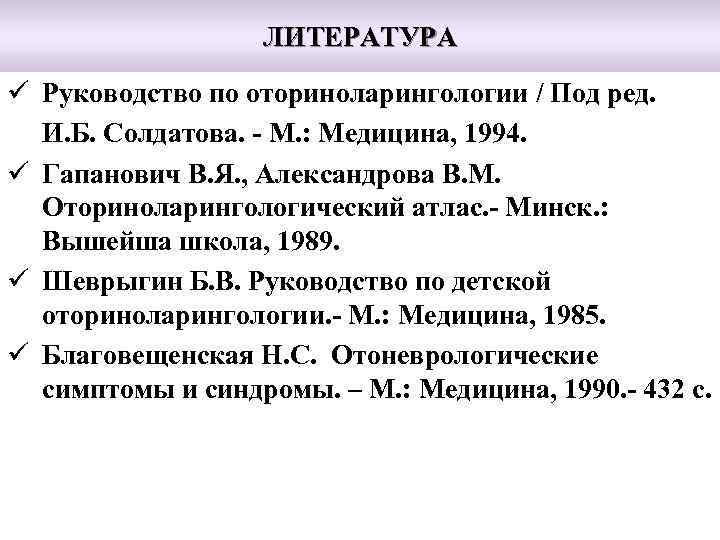 ЛИТЕРАТУРА

✓ Руководство по оториноларингологии / Под ред. И.Б. Солдатова. - М.: Медицина, 1994.

✓ Гапанович В.Я., Александрова В.М. Оториноларингологический атлас.- Минск.: Вышейша школа, 1989.

✓ Шеврыгин Б.В. Руководство по детской оториноларингологии.- М.: Медицина, 1985.

✓ Благовещенская Н.С. Отоневрологические симптомы и синдромы. – М.: Медицина, 1990.- 432 с.